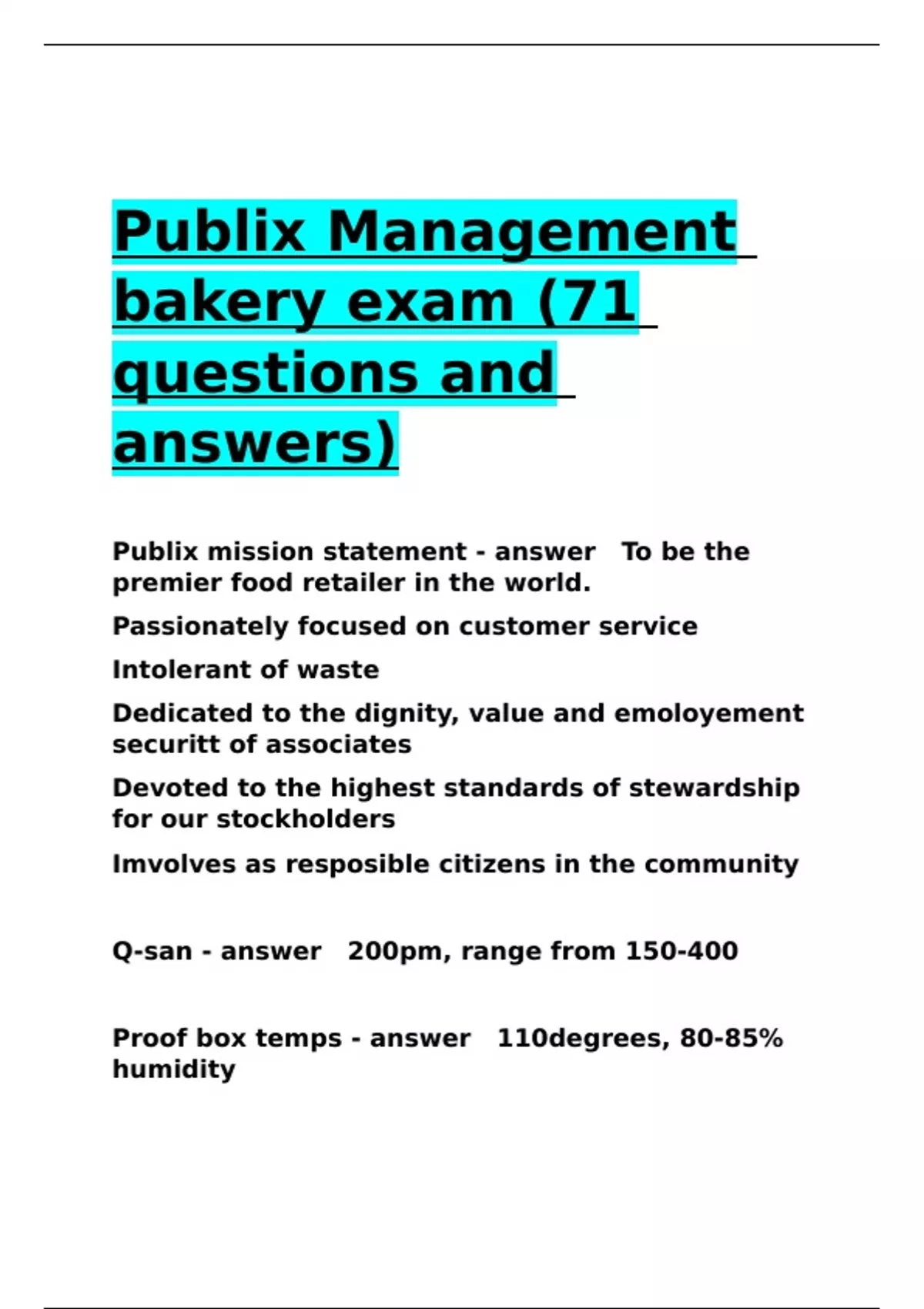 Publix Management bakery exam (71 questions and answers)

Publix mission statement - answer  To be the premier food retailer in the world.

Passionately focused on customer service

Intolerant of waste

Dedicated to the dignity, value and emoloyement securitt of associates

Devoted to the highest standards of stewardship for our stockholders

Imvolves as resposible citizens in the community

Q-san - answer  200pm, range from 150-400

Proof box temps - answer  110degrees, 80-85% humidity